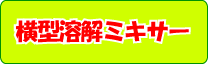 横型溶解ミキサー